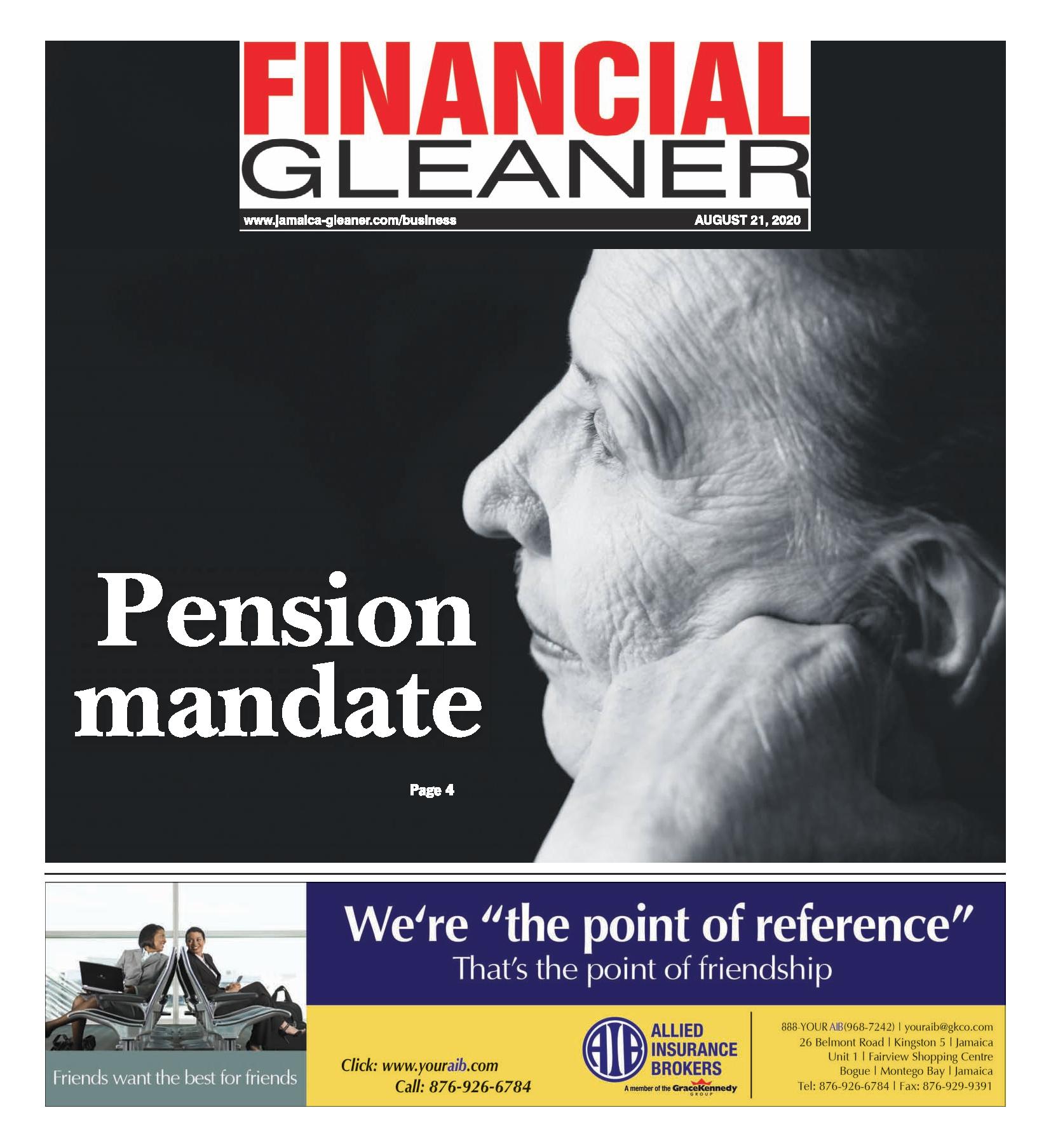 FINANCIAL GLEANER

www.jamaica-gleaner.com/business

AUGUST 21, 2020

Pension mandate

Page 4

Friends want the best for friends

We're "the point of reference"

That's the point of friendship

Click: www.youraib.com
Call: 876-926-6784

AIB ALLIED INSURANCE BROKERS

A member of the GraceKennedy GROUP

888-YOUR AIB(968-7242) | youraib@gkco.com
26 Belmont Road | Kingston 5 | Jamaica
Unit 1 | Fairview Shopping Centre
Bogue | Montego Bay | Jamaica
Tel: 876-926-6784 | Fax: 876-929-9391